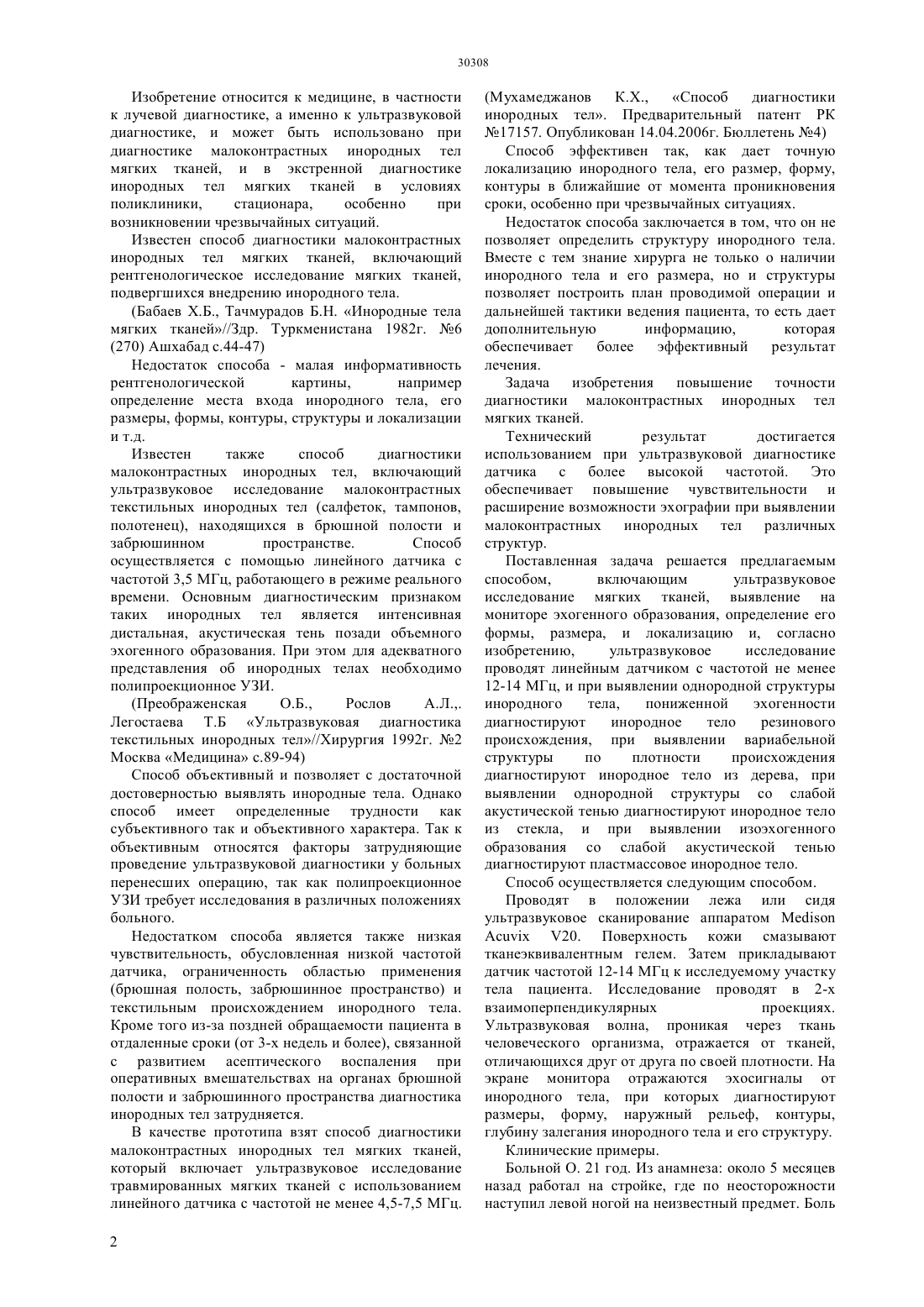 30308

Изобретение относится к медицине, в частности к лучевой диагностике, а именно к ультразвуковой диагностике, и может быть использовано при диагностике малоконтрастных инородных тел мягких тканей, и в экстренной диагностике инородных тел мягких тканей в условиях поликлиники, стационара, особенно при возникновении чрезвычайных ситуаций.

Известен способ диагностики малоконтрастных инородных тел мягких тканей, включающий рентгенологическое исследование мягких тканей, подвергшихся внедрению инородного тела.

(Бабаев Х.Б., Тачмурадов Б.Н. «Инородные тела мягких тканей»//Здр. Туркменистана 1982г. №6 (270) Ашхабад с.44-47)

Недостаток способа - малая информативность рентгенологической картины, например определение места входа инородного тела, его размеры, формы, контуры, структуры и локализации и т.д.

Известен также способ диагностики малоконтрастных инородных тел, включающий ультразвуковое исследование малоконтрастных текстильных инородных тел (салфеток, тампонов, полотенец), находящихся в брюшной полости и забрюшинном пространстве. Способ осуществляется с помощью линейного датчика с частотой 3,5 МГц, работающего в режиме реального времени. Основным диагностическим признаком таких инородных тел является интенсивная дистальная, акустическая тень позади объемного эхогенного образования. При этом для адекватного представления об инородных телах необходимо полипроекционное УЗИ.

(Преображенская О.Б., Рослов А.Л.,. Легостаева Т.Б «Ультразвуковая диагностика текстильных инородных тел»//Хирургия 1992г. №2 Москва «Медицина» с.89-94)

Способ объективный и позволяет с достаточной достоверностью выявлять инородные тела. Однако способ имеет определенные трудности как субъективного так и объективного характера. Так к объективным относятся факторы затрудняющие проведение ультразвуковой диагностики у больных перенесших операцию, так как полипроекционное УЗИ требует исследования в различных положениях больного.

Недостатком способа является также низкая чувствительность, обусловленная низкой частотой датчика, ограниченность областью применения (брюшная полость, забрюшинное пространство) и текстильным происхождением инородного тела. Кроме того из-за поздней обращаемости пациента в отдаленные сроки (от 3-х недель и более), связанной с развитием асептического воспаления при оперативных вмешательствах на органах брюшной полости и забрюшинного пространства диагностика инородных тел затрудняется.

В качестве прототипа взят способ диагностики малоконтрастных инородных тел мягких тканей, который включает ультразвуковое исследование травмированных мягких тканей с использованием линейного датчика с частотой не менее 4,5-7,5 МГц. (Мухамеджанов К.Х., «Способ диагностики инородных тел». Предварительный патент РК №17157. Опубликован 14.04.2006г. Бюллетень №4)

Способ эффективен так, как дает точную локализацию инородного тела, его размер, форму, контуры в ближайшие от момента проникновения сроки, особенно при чрезвычайных ситуациях.

Недостаток способа заключается в том, что он не позволяет определить структуру инородного тела. Вместе с тем знание хирурга не только о наличии инородного тела и его размера, но и структуры позволяет построить план проводимой операции и дальнейшей тактики ведения пациента, то есть дает дополнительную информацию, которая обеспечивает более эффективный результат лечения.

Задача изобретения повышение точности диагностики малоконтрастных инородных тел мягких тканей.

Технический результат достигается использованием при ультразвуковой диагностике датчика с более высокой частотой. Это обеспечивает повышение чувствительности и расширение возможности эхографии при выявлении малоконтрастных инородных тел различных структур.

Поставленная задача решается предлагаемым способом, включающим ультразвуковое исследование мягких тканей, выявление на мониторе эхогенного образования, определение его формы, размера, и локализацию и, согласно изобретению, ультразвуковое исследование проводят линейным датчиком с частотой не менее 12-14 МГц, и при выявлении однородной структуры инородного тела, пониженной эхогенности диагностируют инородное тело резинового происхождения, при выявлении вариабельной структуры по плотности происхождения диагностируют инородное тело из дерева, при выявлении однородной структуры со слабой акустической тенью диагностируют инородное тело из стекла, и при выявлении изоэхогенного образования со слабой акустической тенью диагностируют пластмассовое инородное тело.

Способ осуществляется следующим способом.

Проводят в положении лежа или сидя ультразвуковое сканирование аппаратом Medison Acuvix V20. Поверхность кожи смазывают тканеэквивалентным гелем. Затем прикладывают датчик частотой 12-14 МГц к исследуемому участку тела пациента. Исследование проводят в 2-х взаимоперпендикулярных проекциях. Ультразвуковая волна, проникая через ткань человеческого организма, отражается от тканей, отличающихся друг от друга по своей плотности. На экране монитора отражаются эхосигналы от инородного тела, при которых диагностируют размеры, форму, наружный рельеф, контуры, глубину залегания инородного тела и его структуру.

Клинические примеры.

Больной О. 21 год. Из анамнеза: около 5 месяцев назад работал на стройке, где по неосторожности наступил левой ногой на неизвестный предмет. Боль

2